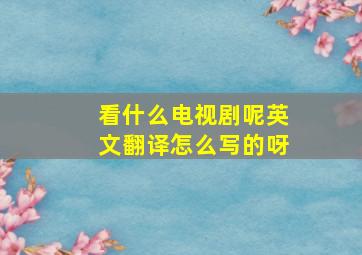 看什么电视剧呢英文翻译怎么写的呀